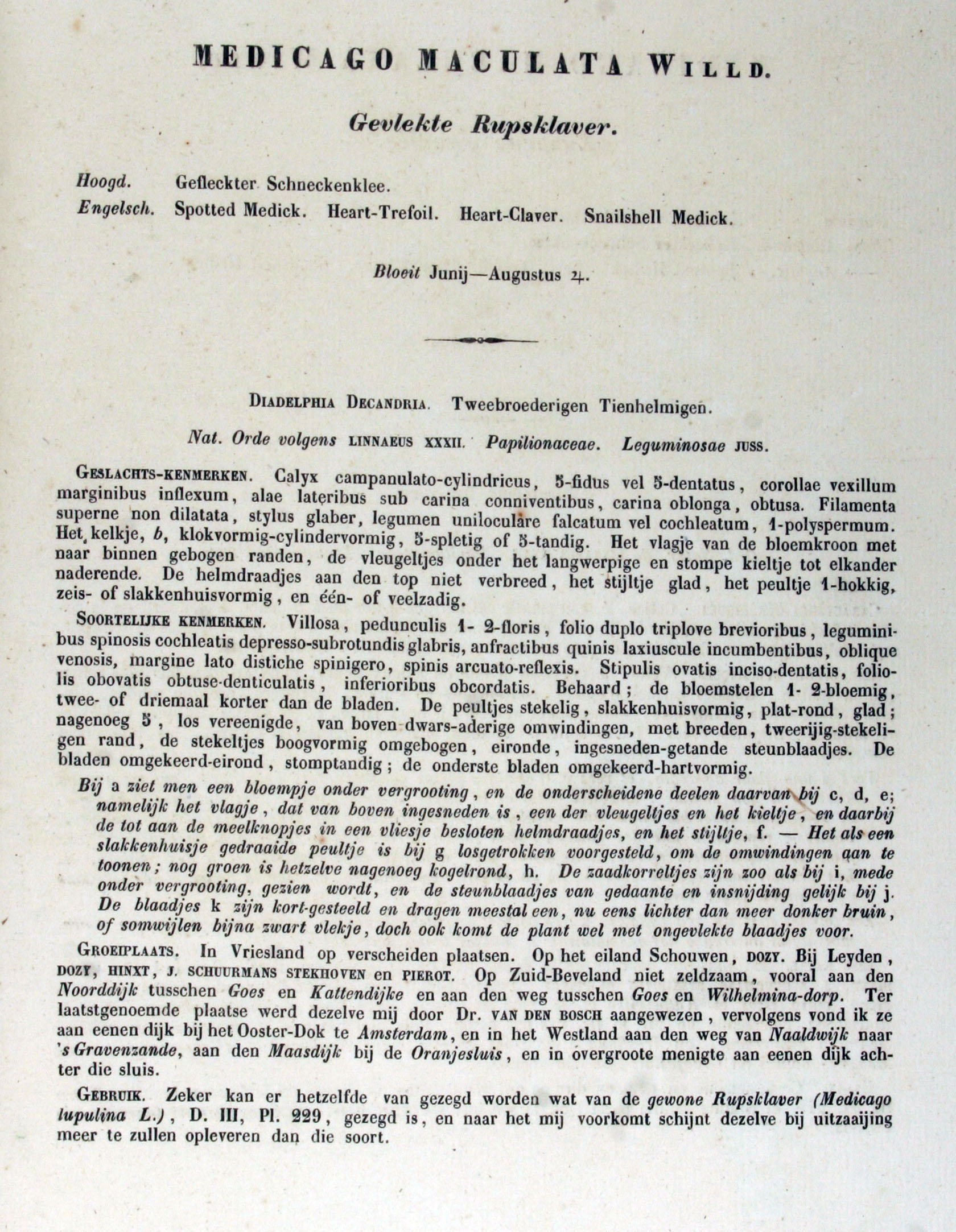 MEDICAGO MACULATA WILLD.

Gevlekte Rupsklaver.

Hoogd. Gefleckter Schneckenklee.
Engelsch. Spotted Medick. Heart-Trefoil. Heart-Claver. Snailshell Medick.

Bloeit Junij—Augustus ♃.

DIADELPHIA DECANDRIA. Tweebroederigen Tienhelmigen.

Nat. Orde volgens LINNAEUS XXXII. Papilionaceae. Leguminosae JUSS.

GESLACHTS-KENMERKEN. Calyx campanulato-cylindricus, 5-fidus vel 5-dentatus, corollae vexillum marginibus inflexum, alae lateribus sub carina conniventibus, carina oblonga, obtusa. Filamenta superne non dilatata, stylus glaber, legumen uniloculare falcatum vel cochleatum, 1-polyspermum. Het kelkje, b, klokvormig-cylindervormig, 5-spletig of 5-tandig. Het vlagje van de bloemkroon met naar binnen gebogen randen, de vleugeltjes onder het langwerpige en stompe kieltje tot elkander naderende. De helmdraadjes aan den top niet verbreed, het stijltje glad, het peultje 1-hokkig, zeis- of slakkenhuisvormig, en één- of veelzadig.

SOORTELIJKE KENMERKEN. Villosa, pedunculis 1- 2-floris, folio duplo triplove brevioribus, leguminibus spinosis cochleatis depresso-subrotundis glabris, anfractibus quinis laxiuscule incumbentibus, oblique venosis, margine lato distiche spinigero, spinis arcuato-reflexis. Stipulis ovatis inciso-dentatis, foliolis obovatis obtuse-denticulatis, inferioribus obcordatis. Behaard; de bloemstelen 1- 2-bloemig, twee- of driemaal korter dan de bladen. De peultjes stekelig, slakkenhuisvormig, plat-rond, glad; nagenoeg 5, los vereenigde, van boven dwars-aderige omwindingen, met breeden, tweerijig-stekeligen rand, de stekeltjes boogvormig omgebogen, eironde, ingesneden-getande steunblaadjes. De bladen omgekeerd-eirond, stomptandig; de onderste bladen omgekeerd-hartvormig.

Bij a ziet men een bloempje onder vergrooting, en de onderscheidene deelen daarvan bij c, d, e; namelijk het vlagje, dat van boven ingesneden is, een der vleugeltjes en het kieltje, en daarbij de tot aan de meelknopjes in een vliesje besloten helmdraadjes, en het stijltje, f. — Het als een slakkenhuisje gedraaide peultje is bij g losgetrokken voorgesteld, om de omwindingen aan te toonen; nog groen is hetzelve nagenoeg kogelrond, h. De zaadkorreltjes zijn zoo als bij i, mede onder vergrooting, gezien wordt, en de steunblaadjes van gedaante en insnijding gelijk bij j. De blaadjes k zijn kort-gesteeld en dragen meestal een, nu eens lichter dan meer donker bruin, of somwijlen bijna zwart vlekje, doch ook komt de plant wel met ongevlekte blaadjes voor.

GROEIPLAATS. In Vriesland op verscheiden plaatsen. Op het eiland Schouwen, DOZY. Bij Leyden, DOZY, HINXT, J. SCHUURMANS STEKHOVEN en PIEROT. Op Zuid-Beveland niet zeldzaam, vooral aan den Noorddijk tusschen Goes en Kattendijke en aan den weg tusschen Goes en Wilhelmina-dorp. Ter laatstgenoemde plaatse werd dezelve mij door Dr. VAN DEN BOSCH aangewezen, vervolgens vond ik ze aan eenen dijk bij het Ooster-Dok te Amsterdam, en in het Westland aan den weg van Naaldwijk naar 's Gravenzande, aan den Maasdijk bij de Oranjesluis, en in overgroote menigte aan eenen dijk achter die sluis.

GEBRUIK. Zeker kan er hetzelfde van gezegd worden wat van de gewone Rupsklaver (Medicago lupulina L.), D. III, Pl. 229, gezegd is, en naar het mij voorkomt schijnt dezelve bij uitzaaijing meer te zullen opleveren dan die soort.